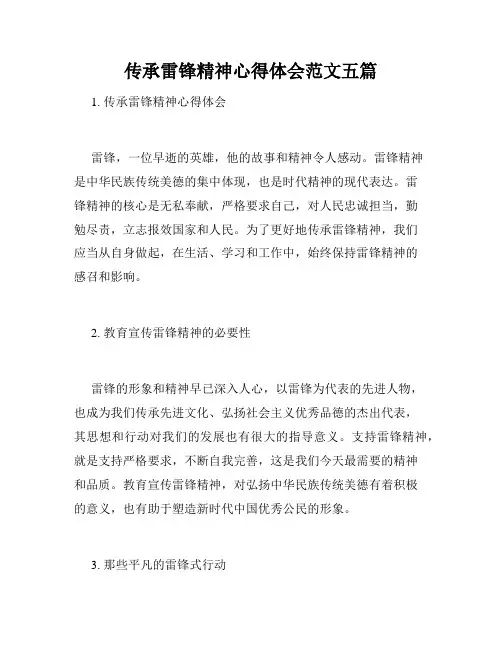 传承雷锋精神心得体会范文五篇

1. 传承雷锋精神心得体会

雷锋，一位早逝的英雄，他的故事和精神令人感动。雷锋精神是中华民族传统美德的集中体现，也是时代精神的现代表达。雷锋精神的核心是无私奉献，严格要求自己，对人民忠诚担当，勤勉尽责，立志报效国家和人民。为了更好地传承雷锋精神，我们应当从自身做起，在生活、学习和工作中，始终保持雷锋精神的感召和影响。

2. 教育宣传雷锋精神的必要性

雷锋的形象和精神早已深入人心，以雷锋为代表的先进人物，也成为我们传承先进文化、弘扬社会主义优秀品德的杰出代表，其思想和行动对我们的发展也有很大的指导意义。支持雷锋精神，就是支持严格要求，不断自我完善，这是我们今天最需要的精神和品质。教育宣传雷锋精神，对弘扬中华民族传统美德有着积极的意义，也有助于塑造新时代中国优秀公民的形象。

3. 那些平凡的雷锋式行动